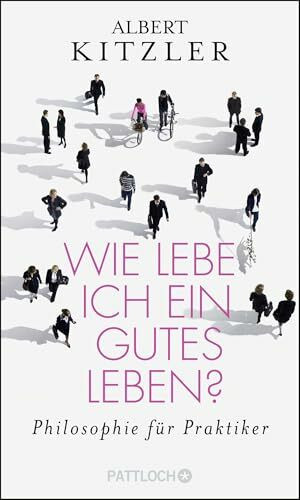 ALBERT
KITZLER

WIE LEBE
ICH EIN
GUTES
LEBEN?

Philosophie für Praktiker

PATTLOCH